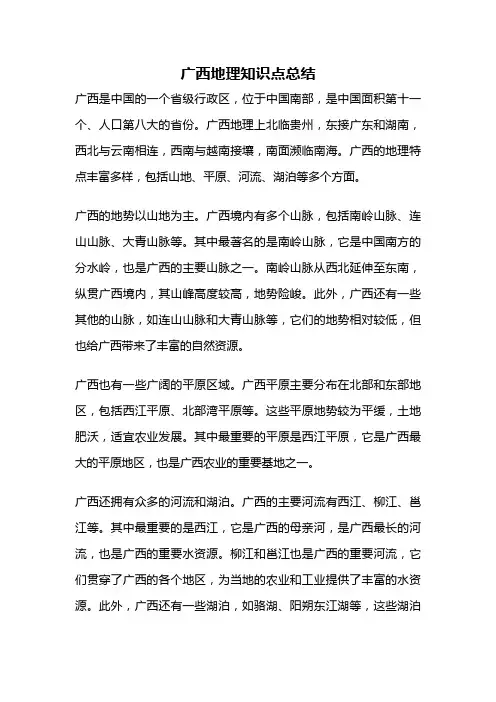 广西地理知识点总结

广西是中国的一个省级行政区，位于中国南部，是中国面积第十一个、人口第八大的省份。广西地理上北临贵州，东接广东和湖南，西北与云南相连，西南与越南接壤，南面濒临南海。广西的地理特点丰富多样，包括山地、平原、河流、湖泊等多个方面。

广西的地势以山地为主。广西境内有多个山脉，包括南岭山脉、连山山脉、大青山脉等。其中最著名的是南岭山脉，它是中国南方的分水岭，也是广西的主要山脉之一。南岭山脉从西北延伸至东南，纵贯广西境内，其山峰高度较高，地势险峻。此外，广西还有一些其他的山脉，如连山山脉和大青山脉等，它们的地势相对较低，但也给广西带来了丰富的自然资源。

广西也有一些广阔的平原区域。广西平原主要分布在北部和东部地区，包括西江平原、北部湾平原等。这些平原地势较为平缓，土地肥沃，适宜农业发展。其中最重要的平原是西江平原，它是广西最大的平原地区，也是广西农业的重要基地之一。

广西还拥有众多的河流和湖泊。广西的主要河流有西江、柳江、邕江等。其中最重要的是西江，它是广西的母亲河，是广西最长的河流，也是广西的重要水资源。柳江和邕江也是广西的重要河流，它们贯穿了广西的各个地区，为当地的农业和工业提供了丰富的水资源。此外，广西还有一些湖泊，如骆湖、阳朔东江湖等，这些湖泊